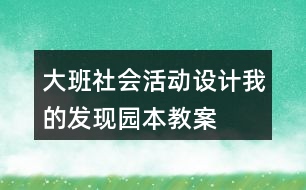 大班社会活动设计我的发现园本教案